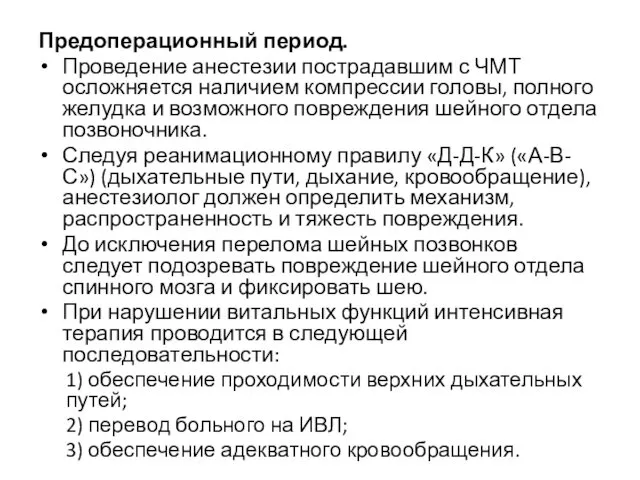 Предоперационный период.

• Проведение анестезии пострадавшим с ЧМТ осложняется наличием компрессии головы, полного желудка и возможного повреждения шейного отдела позвоночника.

• Следуя реанимационному правилу «Д-Д-К» («А-В-С») (дыхательные пути, дыхание, кровообращение), анестезиолог должен определить механизм, распространенность и тяжесть повреждения.

• До исключения перелома шейных позвонков следует подозревать повреждение шейного отдела спинного мозга и фиксировать шею.

• При нарушении витальных функций интенсивная терапия проводится в следующей последовательности:

1) обеспечение проходимости верхних дыхательных путей;

2) перевод больного на ИВЛ;

3) обеспечение адекватного кровообращения.